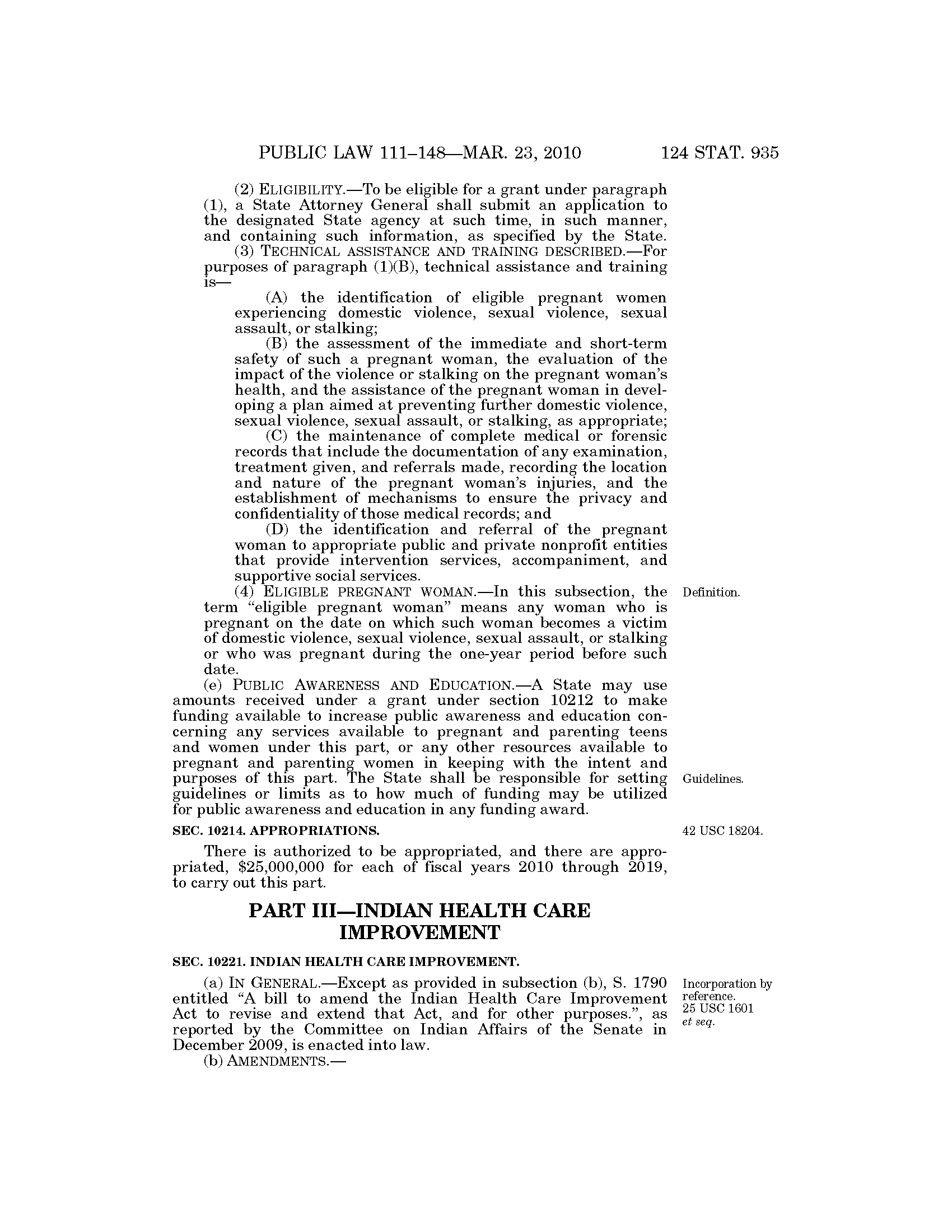 PUBLIC LAW 111–148—MAR. 23, 2010 124 STAT. 935

(2) ELIGIBILITY.—To be eligible for a grant under paragraph (1), a State Attorney General shall submit an application to the designated State agency at such time, in such manner, and containing such information, as specified by the State.

(3) TECHNICAL ASSISTANCE AND TRAINING DESCRIBED.—For purposes of paragraph (1)(B), technical assistance and training is—

(A) the identification of eligible pregnant women experiencing domestic violence, sexual violence, sexual assault, or stalking;

(B) the assessment of the immediate and short-term safety of such a pregnant woman, the evaluation of the impact of the violence or stalking on the pregnant woman's health, and the assistance of the pregnant woman in developing a plan aimed at preventing further domestic violence, sexual violence, sexual assault, or stalking, as appropriate;

(C) the maintenance of complete medical or forensic records that include the documentation of any examination, treatment given, and referrals made, recording the location and nature of the pregnant woman's injuries, and the establishment of mechanisms to ensure the privacy and confidentiality of those medical records; and

(D) the identification and referral of the pregnant woman to appropriate public and private nonprofit entities that provide intervention services, accompaniment, and supportive social services.

Definition.

(4) ELIGIBLE PREGNANT WOMAN.—In this subsection, the term "eligible pregnant woman" means any woman who is pregnant on the date on which such woman becomes a victim of domestic violence, sexual violence, sexual assault, or stalking or who was pregnant during the one-year period before such date.

(e) PUBLIC AWARENESS AND EDUCATION.—A State may use amounts received under a grant under section 10212 to make funding available to increase public awareness and education concerning any services available to pregnant and parenting teens and women under this part, or any other resources available to pregnant and parenting women in keeping with the intent and purposes of this part. The State shall be responsible for setting guidelines or limits as to how much of funding may be utilized for public awareness and education in any funding award.

Guidelines.

SEC. 10214. APPROPRIATIONS.

42 USC 18204.

There is authorized to be appropriated, and there are appropriated, $25,000,000 for each of fiscal years 2010 through 2019, to carry out this part.

PART III—INDIAN HEALTH CARE IMPROVEMENT

SEC. 10221. INDIAN HEALTH CARE IMPROVEMENT.

Incorporation by reference. 25 USC 1601 et seq.

(a) IN GENERAL.—Except as provided in subsection (b), S. 1790 entitled "A bill to amend the Indian Health Care Improvement Act to revise and extend that Act, and for other purposes.", as reported by the Committee on Indian Affairs of the Senate in December 2009, is enacted into law.

(b) AMENDMENTS.—